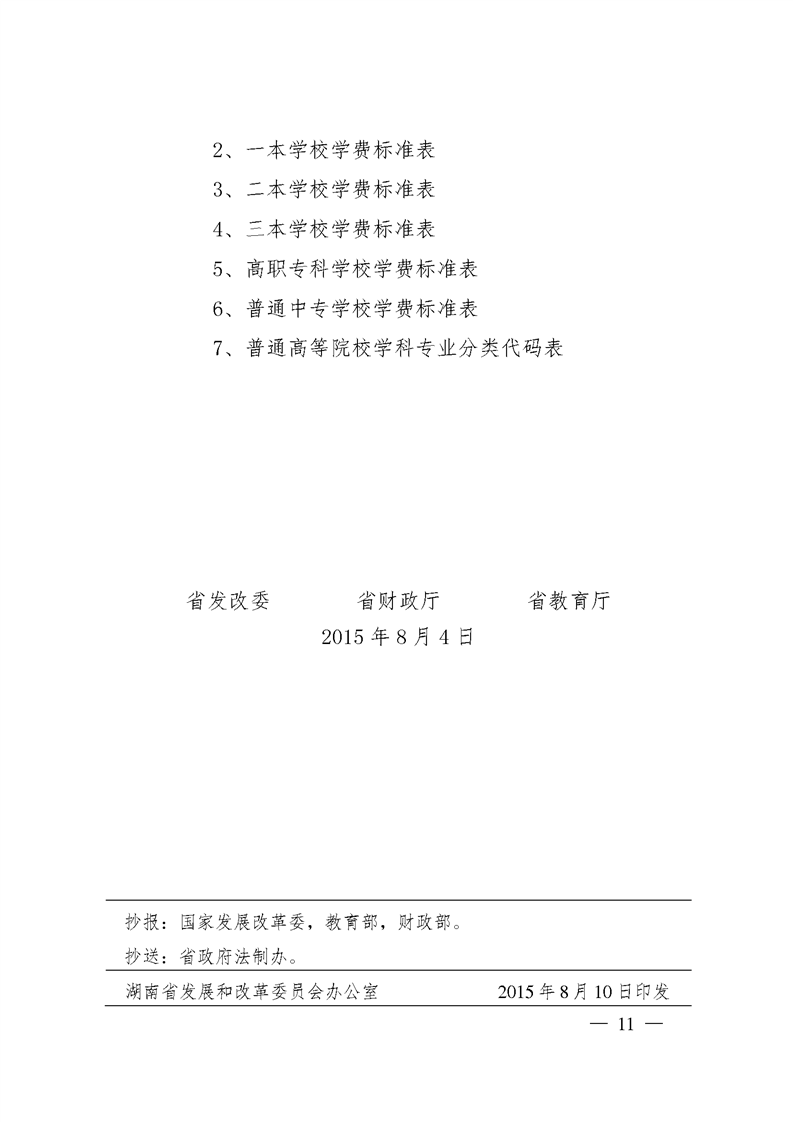 2、一本学校学费标准表

3、二本学校学费标准表

4、三本学校学费标准表

5、高职专科学校学费标准表

6、普通中专学校学费标准表

7、普通高等院校学科专业分类代码表

省发改委　　　省财政厅　　　省教育厅

2015 年 8 月 4 日

抄报：国家发展改革委，教育部，财政部。

抄送：省政府法制办。

湖南省发展和改革委员会办公室　　　2015 年 8 月 10 日印发

— 11 —